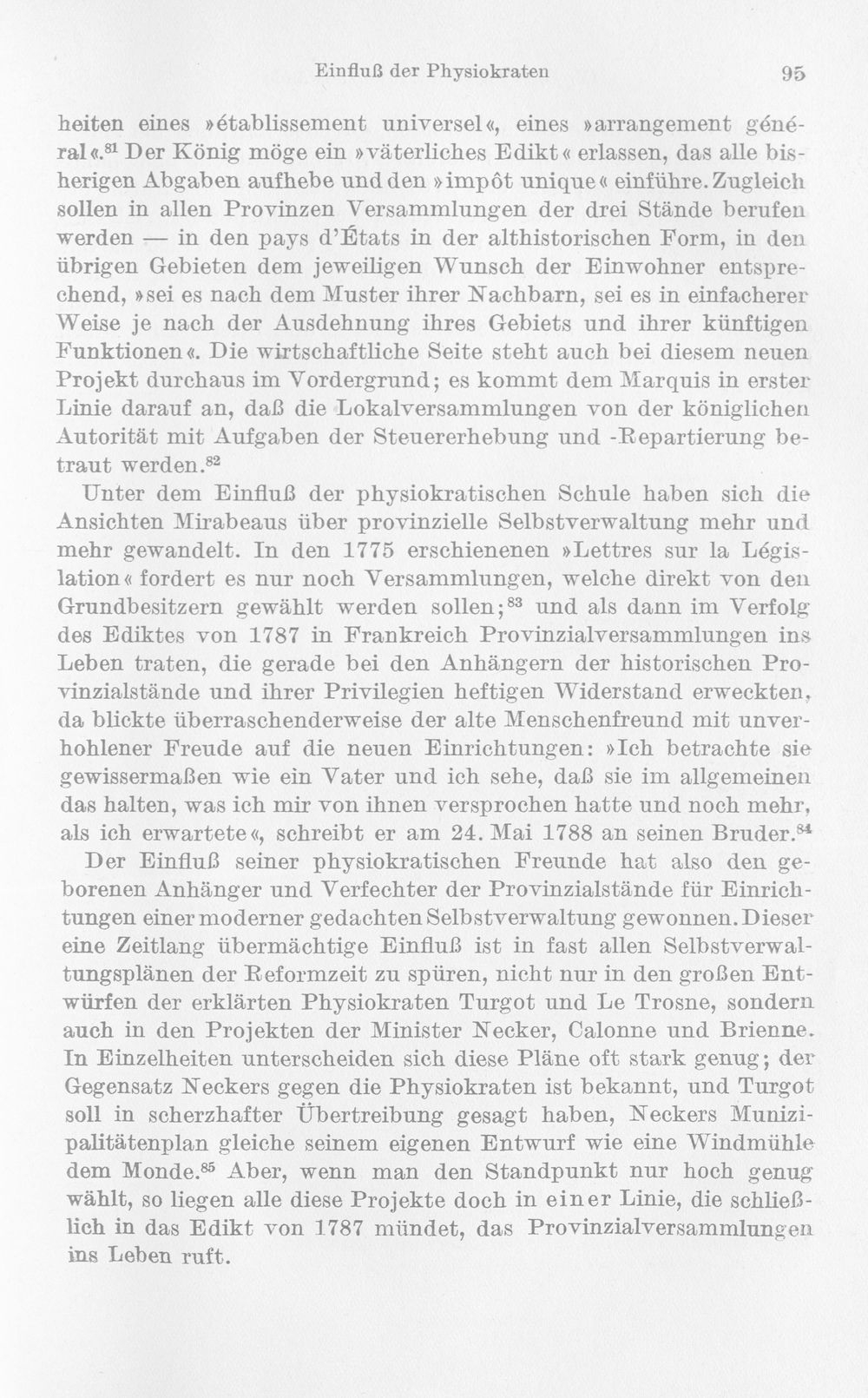 Einfluß der Physiokraten 95

heiten eines »établissement universel«, eines »arrangement général«.$^{81}$ Der König möge ein »väterliches Edikt« erlassen, das alle bisherigen Abgaben aufhebe und den »impôt unique« einführe. Zugleich sollen in allen Provinzen Versammlungen der drei Stände berufen werden — in den pays d'États in der althistorischen Form, in den übrigen Gebieten dem jeweiligen Wunsch der Einwohner entsprechend, »sei es nach dem Muster ihrer Nachbarn, sei es in einfacherer Weise je nach der Ausdehnung ihres Gebiets und ihrer künftigen Funktionen«. Die wirtschaftliche Seite steht auch bei diesem neuen Projekt durchaus im Vordergrund; es kommt dem Marquis in erster Linie darauf an, daß die Lokalversammlungen von der königlichen Autorität mit Aufgaben der Steuererhebung und -Repartierung betraut werden.$^{82}$

Unter dem Einfluß der physiokratischen Schule haben sich die Ansichten Mirabeaus über provinzielle Selbstverwaltung mehr und mehr gewandelt. In den 1775 erschienenen »Lettres sur la Législation« fordert es nur noch Versammlungen, welche direkt von den Grundbesitzern gewählt werden sollen;$^{83}$ und als dann im Verfolg des Ediktes von 1787 in Frankreich Provinzialversammlungen ins Leben traten, die gerade bei den Anhängern der historischen Provinzialstände und ihrer Privilegien heftigen Widerstand erweckten, da blickte überraschenderweise der alte Menschenfreund mit unverhohlener Freude auf die neuen Einrichtungen: »Ich betrachte sie gewissermaßen wie ein Vater und ich sehe, daß sie im allgemeinen das halten, was ich mir von ihnen versprochen hatte und noch mehr, als ich erwartete«, schreibt er am 24. Mai 1788 an seinen Bruder.$^{84}$

Der Einfluß seiner physiokratischen Freunde hat also den geborenen Anhänger und Verfechter der Provinzialstände für Einrichtungen einer moderner gedachten Selbstverwaltung gewonnen. Dieser eine Zeitlang übermächtige Einfluß ist in fast allen Selbstverwaltungsplänen der Reformzeit zu spüren, nicht nur in den großen Entwürfen der erklärten Physiokraten Turgot und Le Trosne, sondern auch in den Projekten der Minister Necker, Calonne und Brienne. In Einzelheiten unterscheiden sich diese Pläne oft stark genug; der Gegensatz Neckers gegen die Physiokraten ist bekannt, und Turgot soll in scherzhafter Übertreibung gesagt haben, Neckers Munizipalitätenplan gleiche seinem eigenen Entwurf wie eine Windmühle dem Monde.$^{85}$ Aber, wenn man den Standpunkt nur hoch genug wählt, so liegen alle diese Projekte doch in einer Linie, die schließlich in das Edikt von 1787 mündet, das Provinzialversammlungen ins Leben ruft.